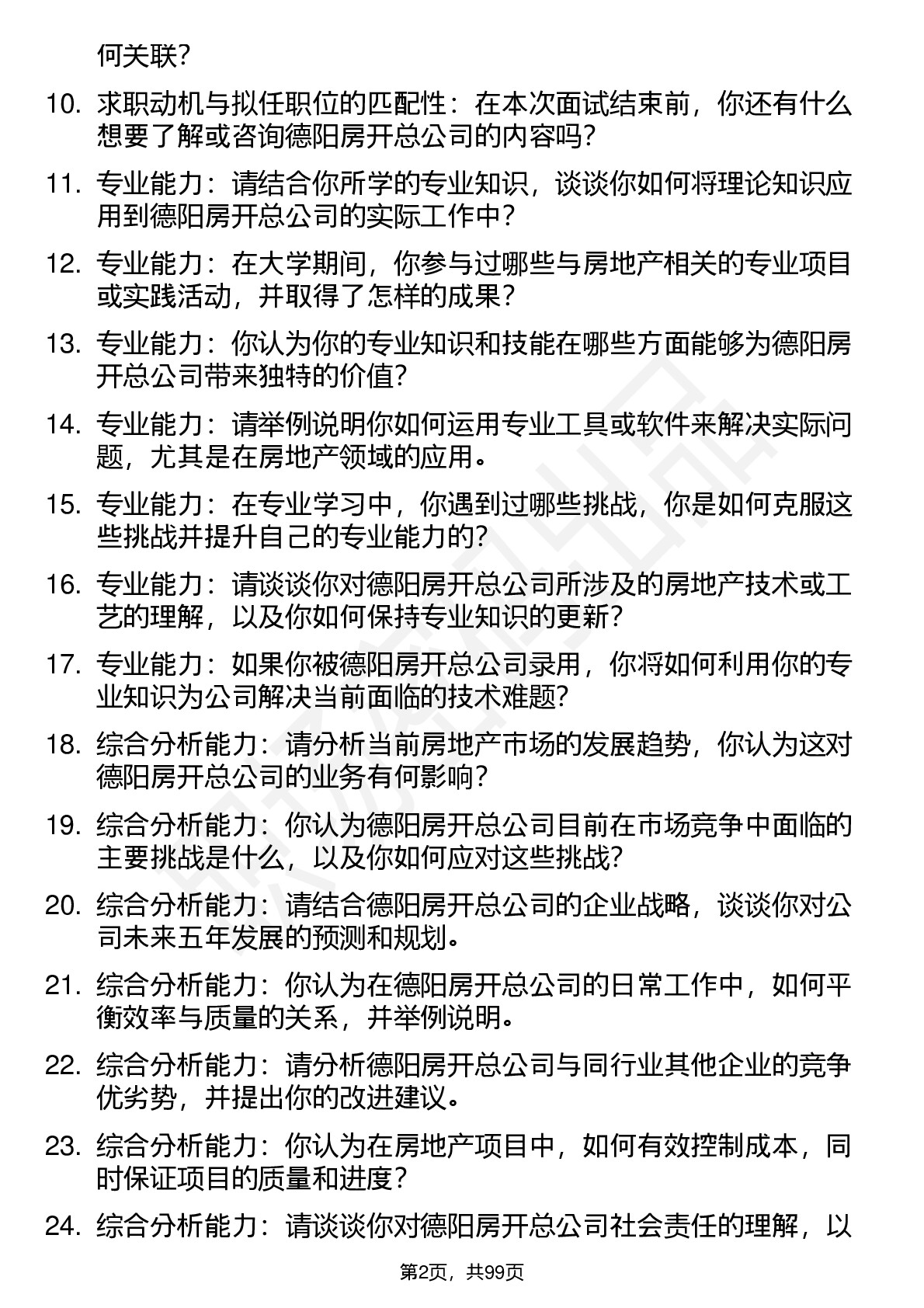 何关联？

10. 求职动机与拟任职位的匹配性：在本次面试结束前，你还有什么想要了解或咨询德阳房开总公司的内容吗？

11. 专业能力：请结合你所学的专业知识，谈谈你如何将理论知识应用到德阳房开总公司的实际工作中？

12. 专业能力：在大学期间，你参与过哪些与房地产相关的专业项目或实践活动，并取得了怎样的成果？

13. 专业能力：你认为你的专业知识和技能在哪些方面能够为德阳房开总公司带来独特的价值？

14. 专业能力：请举例说明你如何运用专业工具或软件来解决实际问题，尤其是在房地产领域的应用。

15. 专业能力：在专业学习中，你遇到过哪些挑战，你是如何克服这些挑战并提升自己的专业能力的？

16. 专业能力：请谈谈你对德阳房开总公司所涉及的房地产技术或工艺的理解，以及你如何保持专业知识的更新？

17. 专业能力：如果你被德阳房开总公司录用，你将如何利用你的专业知识为公司解决当前面临的技术难题？

18. 综合分析能力：请分析当前房地产市场的发展趋势，你认为这对德阳房开总公司的业务有何影响？

19. 综合分析能力：你认为德阳房开总公司目前在市场竞争中面临的主要挑战是什么，以及你如何应对这些挑战？

20. 综合分析能力：请结合德阳房开总公司的企业战略，谈谈你对公司未来五年发展的预测和规划。

21. 综合分析能力：你认为在德阳房开总公司的日常工作中，如何平衡效率与质量的关系，并举例说明。

22. 综合分析能力：请分析德阳房开总公司与同行业其他企业的竞争优劣势，并提出你的改进建议。

23. 综合分析能力：你认为在房地产项目中，如何有效控制成本，同时保证项目的质量和进度？

24. 综合分析能力：请谈谈你对德阳房开总公司社会责任的理解，以

第2页，共99页